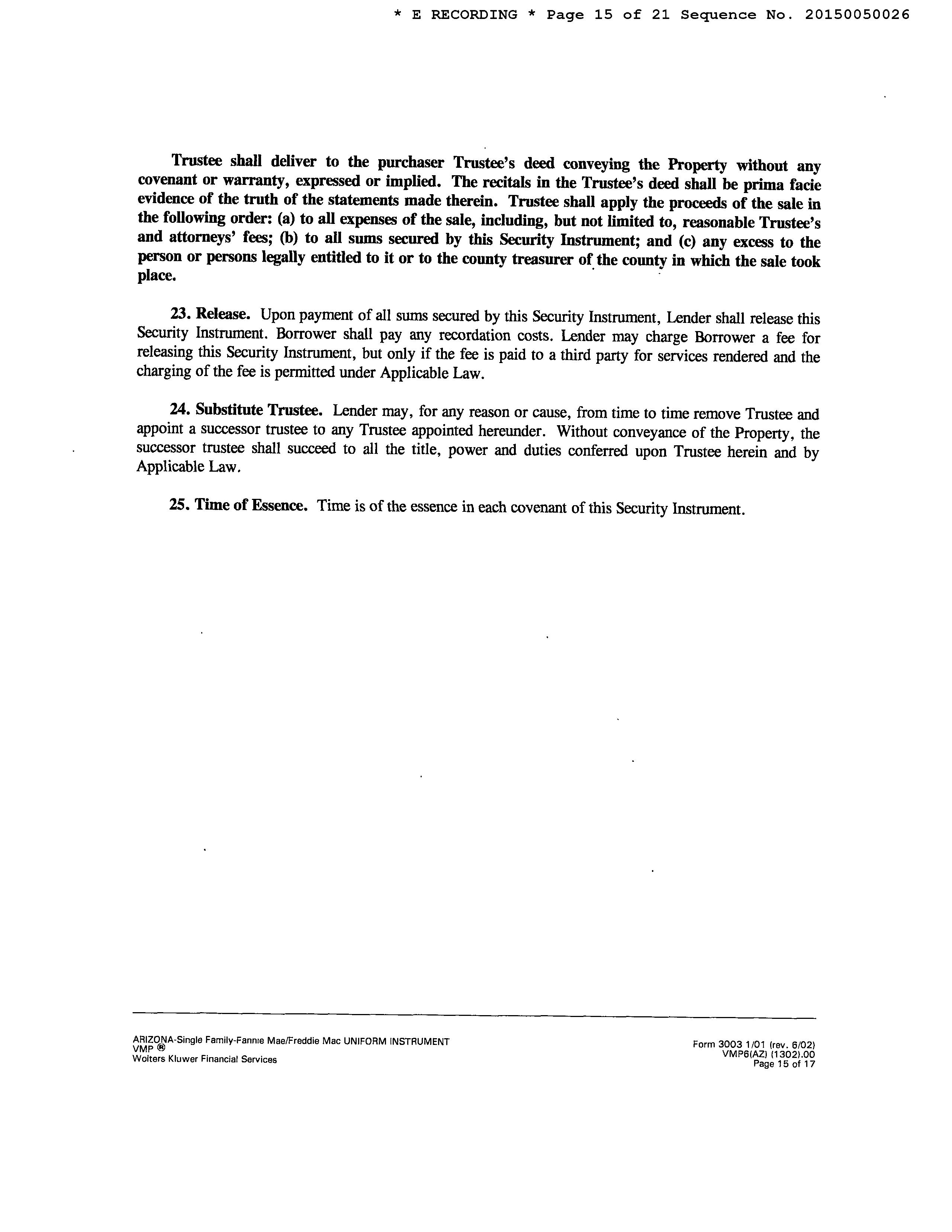 * E RECORDING * Page 15 of 21 Sequence No. 20150050026

Trustee shall deliver to the purchaser Trustee's deed conveying the Property without any covenant or warranty, expressed or implied. The recitals in the Trustee's deed shall be prima facie evidence of the truth of the statements made therein. Trustee shall apply the proceeds of the sale in the following order: (a) to all expenses of the sale, including, but not limited to, reasonable Trustee's and attorneys' fees; (b) to all sums secured by this Security Instrument; and (c) any excess to the person or persons legally entitled to it or to the county treasurer of the county in which the sale took place.

23. Release. Upon payment of all sums secured by this Security Instrument, Lender shall release this Security Instrument. Borrower shall pay any recordation costs. Lender may charge Borrower a fee for releasing this Security Instrument, but only if the fee is paid to a third party for services rendered and the charging of the fee is permitted under Applicable Law.

24. Substitute Trustee. Lender may, for any reason or cause, from time to time remove Trustee and appoint a successor trustee to any Trustee appointed hereunder. Without conveyance of the Property, the successor trustee shall succeed to all the title, power and duties conferred upon Trustee herein and by Applicable Law.

25. Time of Essence. Time is of the essence in each covenant of this Security Instrument.

ARIZONA-Single Family-Fannie Mae/Freddie Mac UNIFORM INSTRUMENT
VMP ®
Wolters Kluwer Financial Services

Form 3003 1/01 (rev. 6/02)
VMP6(AZ) (1302).00
Page 15 of 17